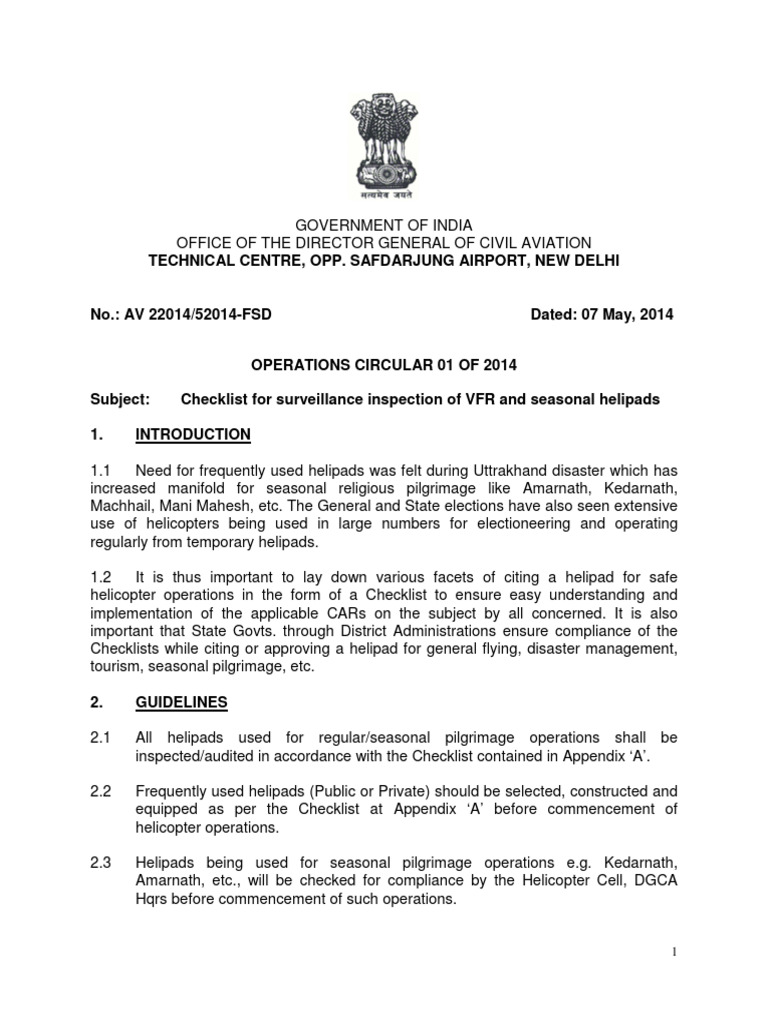 सत्यमेव जयते

GOVERNMENT OF INDIA
OFFICE OF THE DIRECTOR GENERAL OF CIVIL AVIATION
TECHNICAL CENTRE, OPP. SAFDARJUNG AIRPORT, NEW DELHI

No.: AV 22014/52014-FSD Dated: 07 May, 2014

OPERATIONS CIRCULAR 01 OF 2014

Subject: Checklist for surveillance inspection of VFR and seasonal helipads

1. INTRODUCTION

1.1 Need for frequently used helipads was felt during Uttrakhand disaster which has increased manifold for seasonal religious pilgrimage like Amarnath, Kedarnath, Machhail, Mani Mahesh, etc. The General and State elections have also seen extensive use of helicopters being used in large numbers for electioneering and operating regularly from temporary helipads.

1.2 It is thus important to lay down various facets of citing a helipad for safe helicopter operations in the form of a Checklist to ensure easy understanding and implementation of the applicable CARs on the subject by all concerned. It is also important that State Govts. through District Administrations ensure compliance of the Checklists while citing or approving a helipad for general flying, disaster management, tourism, seasonal pilgrimage, etc.

2. GUIDELINES

2.1 All helipads used for regular/seasonal pilgrimage operations shall be inspected/audited in accordance with the Checklist contained in Appendix 'A'.

2.2 Frequently used helipads (Public or Private) should be selected, constructed and equipped as per the Checklist at Appendix 'A' before commencement of helicopter operations.

2.3 Helipads being used for seasonal pilgrimage operations e.g. Kedarnath, Amarnath, etc., will be checked for compliance by the Helicopter Cell, DGCA Hqrs before commencement of such operations.

1